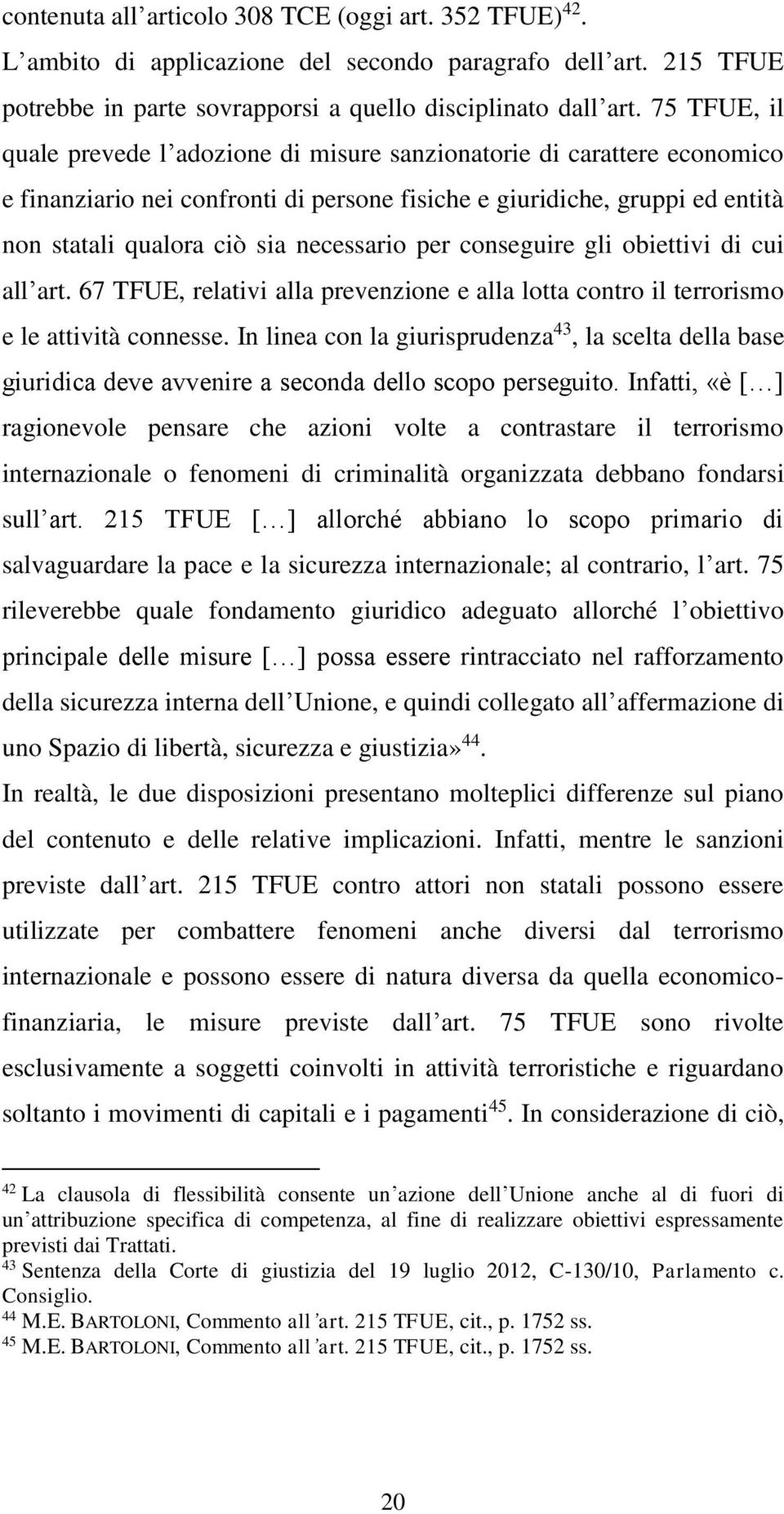 contenuta all articolo 308 TCE (oggi art. 352 TFUE)$^{42}$.
L ambito di applicazione del secondo paragrafo dell art. 215 TFUE potrebbe in parte sovrapporsi a quello disciplinato dall art. 75 TFUE, il quale prevede l adozione di misure sanzionatorie di carattere economico e finanziario nei confronti di persone fisiche e giuridiche, gruppi ed entità non statali qualora ciò sia necessario per conseguire gli obiettivi di cui all art. 67 TFUE, relativi alla prevenzione e alla lotta contro il terrorismo e le attività connesse. In linea con la giurisprudenza$^{43}$, la scelta della base giuridica deve avvenire a seconda dello scopo perseguito. Infatti, «è [ ] ragionevole pensare che azioni volte a contrastare il terrorismo internazionale o fenomeni di criminalità organizzata debbano fondarsi sull art. 215 TFUE [ ] allorché abbiano lo scopo primario di salvaguardare la pace e la sicurezza internazionale; al contrario, l art. 75 rileverebbe quale fondamento giuridico adeguato allorché l obiettivo principale delle misure [ ] possa essere rintracciato nel rafforzamento della sicurezza interna dell Unione, e quindi collegato all affermazione di uno Spazio di libertà, sicurezza e giustizia»$^{44}$.
In realtà, le due disposizioni presentano molteplici differenze sul piano del contenuto e delle relative implicazioni. Infatti, mentre le sanzioni previste dall art. 215 TFUE contro attori non statali possono essere utilizzate per combattere fenomeni anche diversi dal terrorismo internazionale e possono essere di natura diversa da quella economico-finanziaria, le misure previste dall art. 75 TFUE sono rivolte esclusivamente a soggetti coinvolti in attività terroristiche e riguardano soltanto i movimenti di capitali e i pagamenti$^{45}$. In considerazione di ciò,

$^{42}$ La clausola di flessibilità consente un azione dell Unione anche al di fuori di un attribuzione specifica di competenza, al fine di realizzare obiettivi espressamente previsti dai Trattati.
$^{43}$ Sentenza della Corte di giustizia del 19 luglio 2012, C-130/10, Parlamento c. Consiglio.
$^{44}$ M.E. BARTOLONI, Commento all art. 215 TFUE, cit., p. 1752 ss.
$^{45}$ M.E. BARTOLONI, Commento all art. 215 TFUE, cit., p. 1752 ss.

20